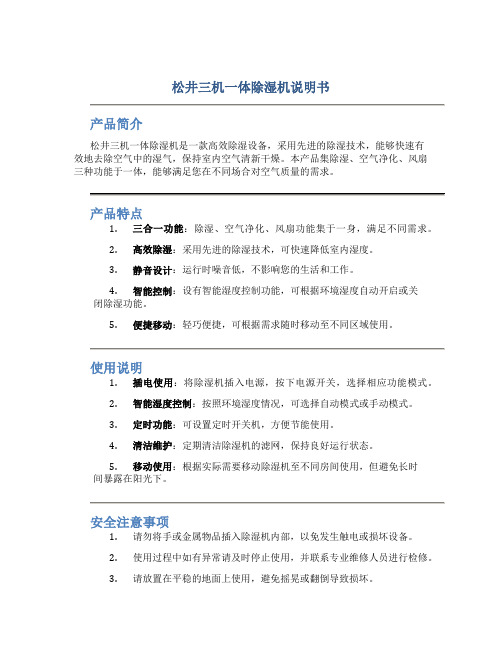 松井三机一体除湿机说明书

产品简介

松井三机一体除湿机是一款高效除湿设备，采用先进的除湿技术，能够快速有效地去除空气中的湿气，保持室内空气清新干燥。本产品集除湿、空气净化、风扇三种功能于一体，能够满足您在不同场合对空气质量的需求。

产品特点

1. 三合一功能：除湿、空气净化、风扇功能集于一身，满足不同需求。

2. 高效除湿：采用先进的除湿技术，可快速降低室内湿度。

3. 静音设计：运行时噪音低，不影响您的生活和工作。

4. 智能控制：设有智能湿度控制功能，可根据环境湿度自动开启或关闭除湿功能。

5. 便捷移动：轻巧便捷，可根据需求随时移动至不同区域使用。

使用说明

1. 插电使用：将除湿机插入电源，按下电源开关，选择相应功能模式。

2. 智能湿度控制：按照环境湿度情况，可选择自动模式或手动模式。

3. 定时功能：可设置定时开关机，方便节能使用。

4. 清洁维护：定期清洁除湿机的滤网，保持良好运行状态。

5. 移动使用：根据实际需要移动除湿机至不同房间使用，但避免长时间暴露在阳光下。

安全注意事项

1. 请勿将手或金属物品插入除湿机内部，以免发生触电或损坏设备。

2. 使用过程中如有异常请及时停止使用，并联系专业维修人员进行检修。

3. 请放置在平稳的地面上使用，避免摇晃或翻倒导致损坏。